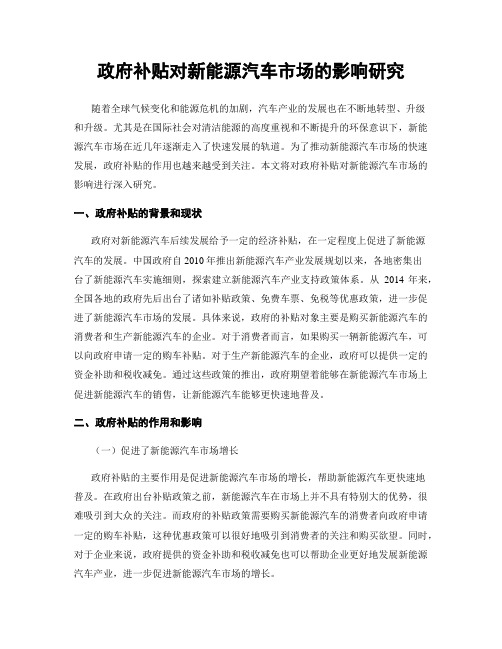 政府补贴对新能源汽车市场的影响研究

随着全球气候变化和能源危机的加剧，汽车产业的发展也在不断地转型、升级和升级。尤其是在国际社会对清洁能源的高度重视和不断提升的环保意识下，新能源汽车市场在近几年逐渐走入了快速发展的轨道。为了推动新能源汽车市场的快速发展，政府补贴的作用也越来越受到关注。本文将对政府补贴对新能源汽车市场的影响进行深入研究。

一、政府补贴的背景和现状

政府对新能源汽车后续发展给予一定的经济补贴，在一定程度上促进了新能源汽车的发展。中国政府自2010年推出新能源汽车产业发展规划以来，各地密集出台了新能源汽车实施细则，探索建立新能源汽车产业支持政策体系。从 2014 年来，全国各地的政府先后出台了诸如补贴政策、免费车票、免税等优惠政策，进一步促进了新能源汽车市场的发展。具体来说，政府的补贴对象主要是购买新能源汽车的消费者和生产新能源汽车的企业。对于消费者而言，如果购买一辆新能源汽车，可以向政府申请一定的购车补贴。对于生产新能源汽车的企业，政府可以提供一定的资金补助和税收减免。通过这些政策的推出，政府期望着能够在新能源汽车市场上促进新能源汽车的销售，让新能源汽车能够更快速地普及。

二、政府补贴的作用和影响

（一）促进了新能源汽车市场增长

政府补贴的主要作用是促进新能源汽车市场的增长，帮助新能源汽车更快速地普及。在政府出台补贴政策之前，新能源汽车在市场上并不具有特别大的优势，很难吸引到大众的关注。而政府的补贴政策需要购买新能源汽车的消费者向政府申请一定的购车补贴，这种优惠政策可以很好地吸引到消费者的关注和购买欲望。同时，对于企业来说，政府提供的资金补助和税收减免也可以帮助企业更好地发展新能源汽车产业，进一步促进新能源汽车市场的增长。